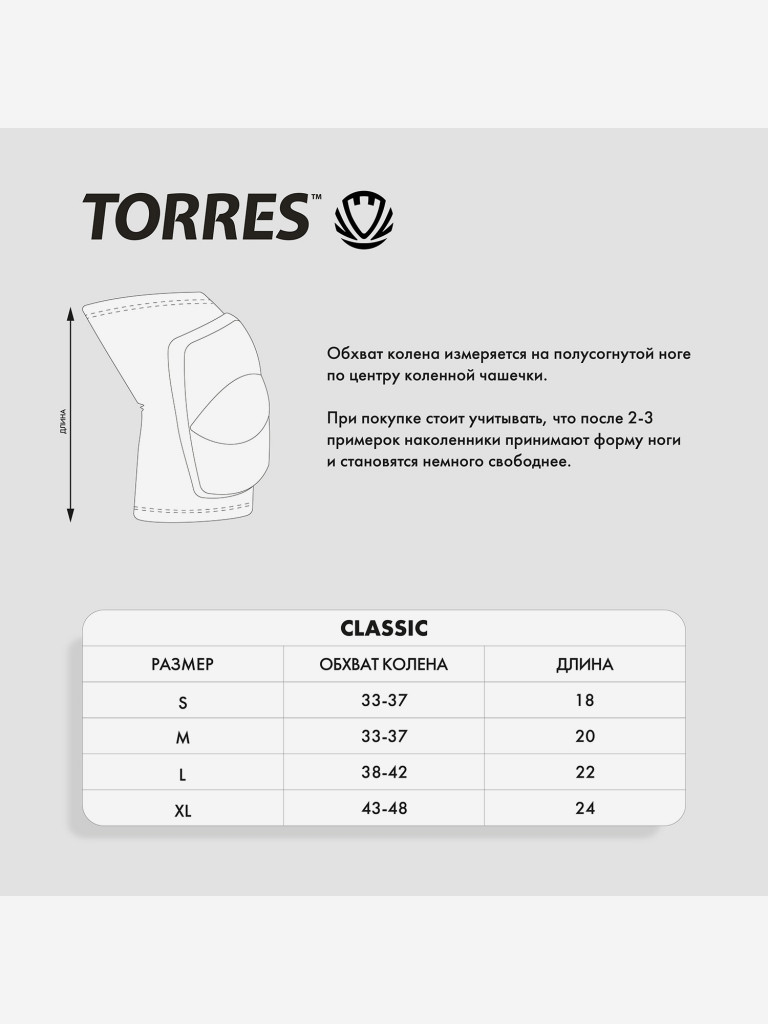 TORRES™

ДЛИНА

Обхват колена измеряется на полусогнутой ноге по центру коленной чашечки.

При покупке стоит учитывать, что после 2-3 примерок наколенники принимают форму ноги и становятся немного свободнее.

CLASSIC

| РАЗМЕР | ОБХВАТ КОЛЕНА | ДЛИНА |
|---|---|---|
| S | 33-37 | 18 |
| M | 33-37 | 20 |
| L | 38-42 | 22 |
| XL | 43-48 | 24 |